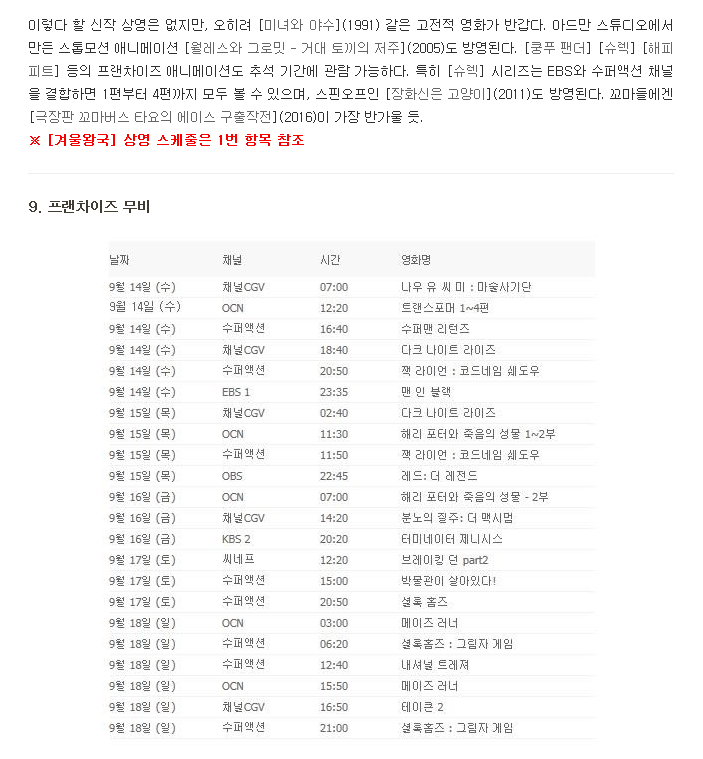 이렇다 할 신작 상영은 없지만, 오히려 [미녀와 야수](1991) 같은 고전적 영화가 반갑다. 아드만 스튜디오에서 만든 스톱모션 애니메이션 [월레스와 그로밋 - 거대 토끼의 저주](2005)도 방영된다. [쿵푸 팬더] [슈렉] [해피 피트] 등의 프랜차이즈 애니메이션도 추석 기간에 관람 가능하다. 특히 [슈렉] 시리즈는 EBS와 수퍼액션 채널을 결합하면 1편부터 4편까지 모두 볼 수 있으며, 스핀오프인 [장화신은 고양이](2011)도 방영된다. 꼬마들에겐 [극장판 꼬마버스 타요의 에이스 구출작전](2016)이 가장 반가울 듯.
※ [겨울왕국] 상영 스케줄은 1번 항목 참조

9. 프랜차이즈 무비

| 날짜 | 채널 | 시간 | 영화명 |
|---|---|---|---|
| 9월 14일 (수) | 채널CGV | 07:00 | 나우 유 씨 미 : 마술사기단 |
| 9월 14일 (수) | OCN | 12:20 | 트랜스포머 1~4편 |
| 9월 14일 (수) | 수퍼액션 | 16:40 | 수퍼맨 리턴즈 |
| 9월 14일 (수) | 채널CGV | 18:40 | 다크 나이트 라이즈 |
| 9월 14일 (수) | 수퍼액션 | 20:50 | 잭 라이언 : 코드네임 쉐도우 |
| 9월 14일 (수) | EBS 1 | 23:35 | 맨 인 블랙 |
| 9월 15일 (목) | 채널CGV | 02:40 | 다크 나이트 라이즈 |
| 9월 15일 (목) | OCN | 11:30 | 해리 포터와 죽음의 성물 1~2부 |
| 9월 15일 (목) | 수퍼액션 | 11:50 | 잭 라이언 : 코드네임 쉐도우 |
| 9월 15일 (목) | OBS | 22:45 | 레드: 더 레전드 |
| 9월 16일 (금) | OCN | 07:00 | 해리 포터와 죽음의 성물 - 2부 |
| 9월 16일 (금) | 채널CGV | 14:20 | 분노의 질주: 더 맥시멈 |
| 9월 16일 (금) | KBS 2 | 20:20 | 터미네이터 제니시스 |
| 9월 17일 (토) | 씨네프 | 12:20 | 브레이킹 던 part2 |
| 9월 17일 (토) | 수퍼액션 | 15:00 | 박물관이 살아있다! |
| 9월 17일 (토) | 수퍼액션 | 20:50 | 셜록 홈즈 |
| 9월 18일 (일) | OCN | 03:00 | 메이즈 러너 |
| 9월 18일 (일) | 수퍼액션 | 06:20 | 셜록홈즈 : 그림자 게임 |
| 9월 18일 (일) | 수퍼액션 | 12:40 | 내셔널 트레져 |
| 9월 18일 (일) | OCN | 15:50 | 메이즈 러너 |
| 9월 18일 (일) | 채널CGV | 16:50 | 테이큰 2 |
| 9월 18일 (일) | 수퍼액션 | 21:00 | 셜록홈즈 : 그림자 게임 |